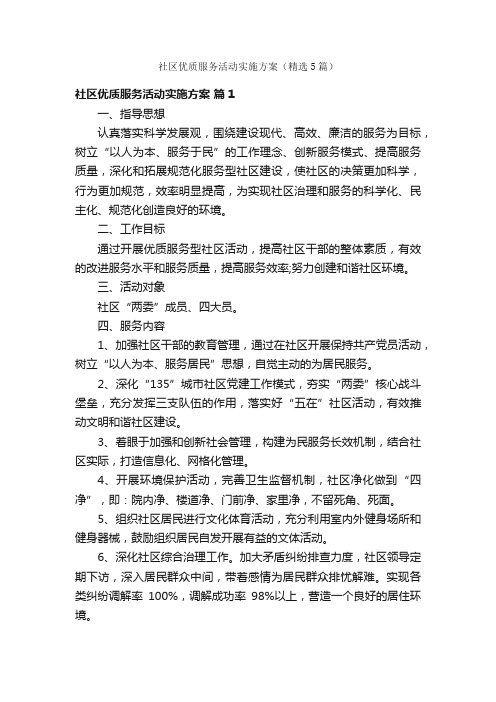 社区优质服务活动实施方案（精选5篇）

社区优质服务活动实施方案 篇1

一、指导思想

认真落实科学发展观，围绕建设现代、高效、廉洁的服务为目标，树立“以人为本、服务于民”的工作理念、创新服务模式、提高服务质量，深化和拓展规范化服务型社区建设，使社区的决策更加科学，行为更加规范，效率明显提高，为实现社区治理和服务的科学化、民主化、规范化创造良好的环境。

二、工作目标

通过开展优质服务型社区活动，提高社区干部的整体素质，有效的改进服务水平和服务质量，提高服务效率;努力创建和谐社区环境。

三、活动对象

社区“两委”成员、四大员。

四、服务内容

1、加强社区干部的教育管理，通过在社区开展保持共产党员活动，树立“以人为本、服务居民”思想，自觉主动的为居民服务。

2、深化“135”城市社区党建工作模式，夯实“两委”核心战斗堡垒，充分发挥三支队伍的作用，落实好“五在”社区活动，有效推动文明和谐社区建设。

3、着眼于加强和创新社会管理，构建为民服务长效机制，结合社区实际，打造信息化、网格化管理。

4、开展环境保护活动，完善卫生监督机制，社区净化做到“四净”，即：院内净、楼道净、门前净、家里净，不留死角、死面。

5、组织社区居民进行文化体育活动，充分利用室内外健身场所和健身器械，鼓励组织居民自发开展有益的文体活动。

6、深化社区综合治理工作。加大矛盾纠纷排查力度，社区领导定期下访，深入居民群众中间，带着感情为居民群众排忧解难。实现各类纠纷调解率 100%，调解成功率 98%以上，营造一个良好的居住环境。